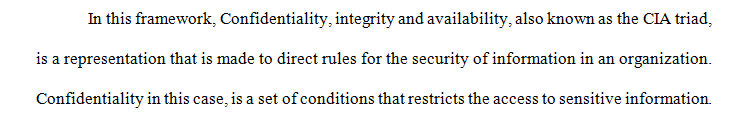 In this framework, Confidentiality, integrity and availability, also known as the CIA triad, is a representation that is made to direct rules for the security of information in an organization. Confidentiality in this case, is a set of conditions that restricts the access to sensitive information.